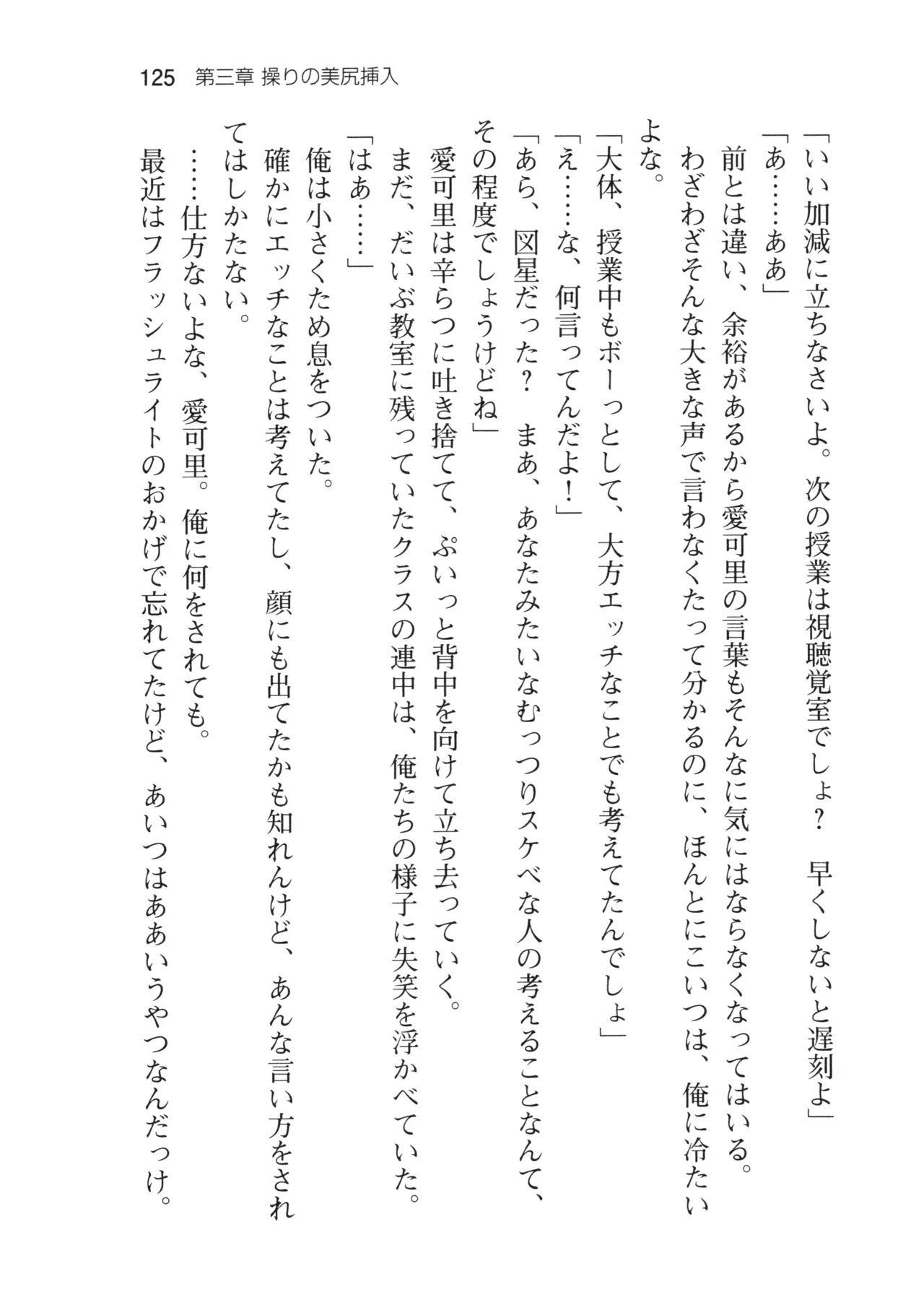 125　第三章 操りの美尻挿入

「いい加減に立ちなさいよ。次の授業は視聴覚室でしょ？　早くしないと遅刻よ」

「あ……ああ」

前とは違い、余裕があるから愛可里の言葉もそんなに気にはならなくなってはいる。

わざわざそんな大きな声で言わなくたって分かるのに、ほんとにこいつは、俺に冷たいよな。

「大体、授業中もボーっとして、大方エッチなことでも考えてたんでしょ」

「え……な、何言ってんだよ！」

「あら、図星だった？　まあ、あなたみたいなむっつりスケベな人の考えることなんて、その程度でしょうけどね」

愛可里は辛らつに吐き捨てて、ぷいっと背中を向けて立ち去っていく。

まだ、だいぶ教室に残っていたクラスの連中は、俺たちの様子に失笑を浮かべていた。

「はあ……」

俺は小さくため息をついた。

確かにエッチなことは考えてたし、顔にも出てたかも知れんけど、あんな言い方をされてはしかたない。

……仕方ないよな、愛可里。俺に何をされても。

最近はフラッシュライトのおかげで忘れてたけど、あいつはああいうやつなんだっけ。